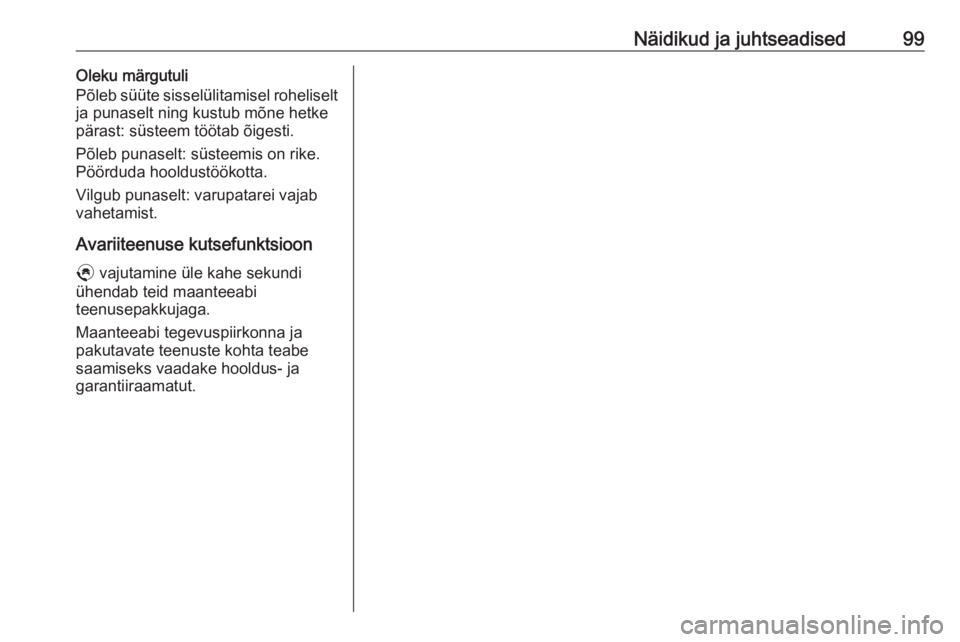 Näidikud ja juhtseadised 99

Oleku märgutuli

Põleb süüte sisselülitamisel roheliselt ja punaselt ning kustub mõne hetke pärast: süsteem töötab õigesti.

Põleb punaselt: süsteemis on rike. Pöörduda hooldustöökotta.

Vilgub punaselt: varupatarei vajab vahetamist.

Avariiteenuse kutsefunktsioon

vajutamine üle kahe sekundi ühendab teid maanteeabi teenusepakkujaga.

Maanteeabi tegevuspiirkonna ja pakutavate teenuste kohta teabe saamiseks vaadake hooldus- ja garantiiraamatut.

carmanualsonline.info